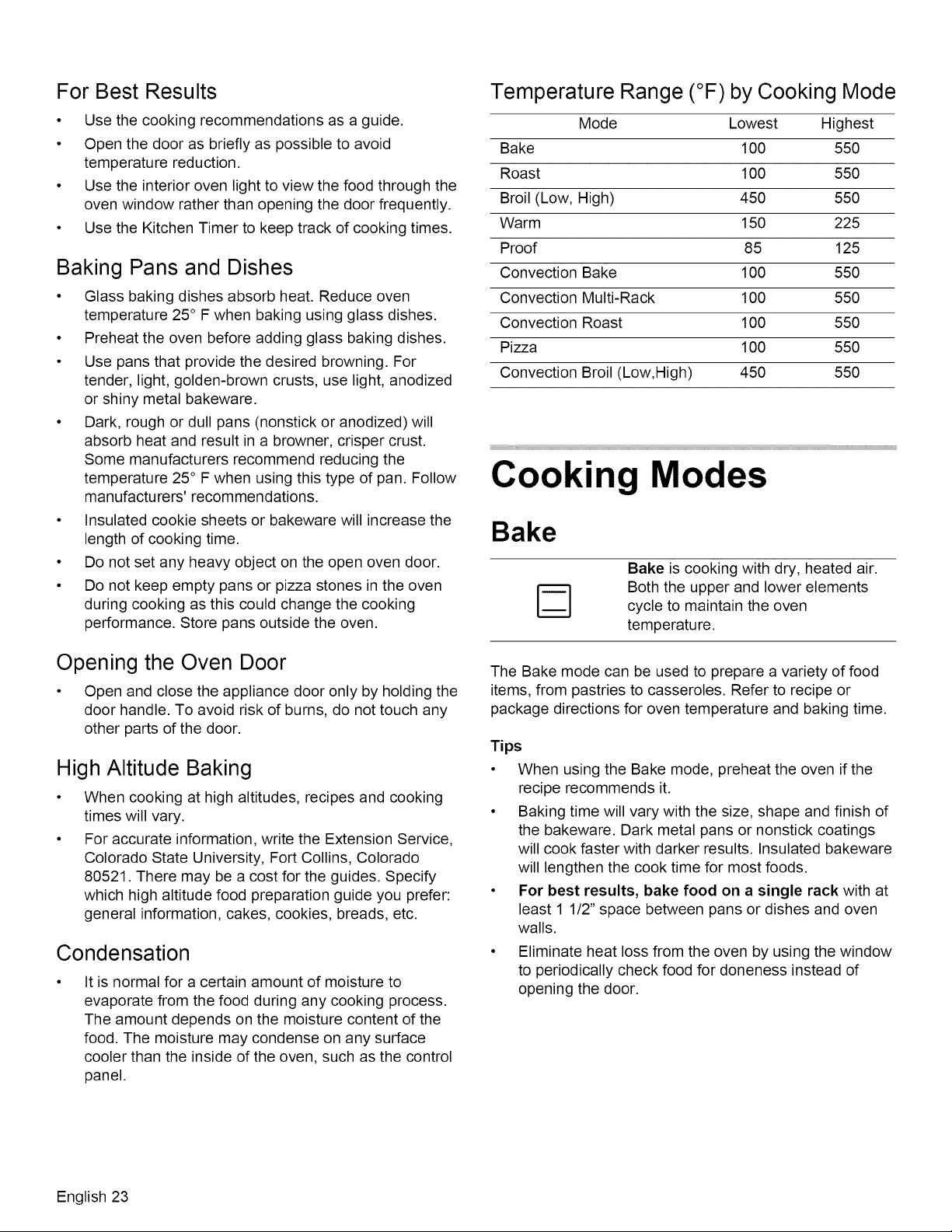 For Best Results

• Use the cooking recommendations as a guide.
• Open the door as briefly as possible to avoid temperature reduction.
• Use the interior oven light to view the food through the oven window rather than opening the door frequently.
• Use the Kitchen Timer to keep track of cooking times.

Baking Pans and Dishes

• Glass baking dishes absorb heat. Reduce oven temperature 25° F when baking using glass dishes.
• Preheat the oven before adding glass baking dishes.
• Use pans that provide the desired browning. For tender, light, golden-brown crusts, use light, anodized or shiny metal bakeware.
• Dark, rough or dull pans (nonstick or anodized) will absorb heat and result in a browner, crisper crust. Some manufacturers recommend reducing the temperature 25° F when using this type of pan. Follow manufacturers' recommendations.
• Insulated cookie sheets or bakeware will increase the length of cooking time.
• Do not set any heavy object on the open oven door.
• Do not keep empty pans or pizza stones in the oven during cooking as this could change the cooking performance. Store pans outside the oven.

Opening the Oven Door

• Open and close the appliance door only by holding the door handle. To avoid risk of burns, do not touch any other parts of the door.

High Altitude Baking

• When cooking at high altitudes, recipes and cooking times will vary.
• For accurate information, write the Extension Service, Colorado State University, Fort Collins, Colorado 80521. There may be a cost for the guides. Specify which high altitude food preparation guide you prefer: general information, cakes, cookies, breads, etc.

Condensation

• It is normal for a certain amount of moisture to evaporate from the food during any cooking process. The amount depends on the moisture content of the food. The moisture may condense on any surface cooler than the inside of the oven, such as the control panel.

Temperature Range (°F) by Cooking Mode

| Mode | Lowest | Highest |
|---|---|---|
| Bake | 100 | 550 |
| Roast | 100 | 550 |
| Broil (Low, High) | 450 | 550 |
| Warm | 150 | 225 |
| Proof | 85 | 125 |
| Convection Bake | 100 | 550 |
| Convection Multi-Rack | 100 | 550 |
| Convection Roast | 100 | 550 |
| Pizza | 100 | 550 |
| Convection Broil (Low,High) | 450 | 550 |

Cooking Modes

Bake

Bake is cooking with dry, heated air. Both the upper and lower elements cycle to maintain the oven temperature.

The Bake mode can be used to prepare a variety of food items, from pastries to casseroles. Refer to recipe or package directions for oven temperature and baking time.

Tips

• When using the Bake mode, preheat the oven if the recipe recommends it.
• Baking time will vary with the size, shape and finish of the bakeware. Dark metal pans or nonstick coatings will cook faster with darker results. Insulated bakeware will lengthen the cook time for most foods.
• For best results, bake food on a single rack with at least 1 1/2" space between pans or dishes and oven walls.
• Eliminate heat loss from the oven by using the window to periodically check food for doneness instead of opening the door.

English 23